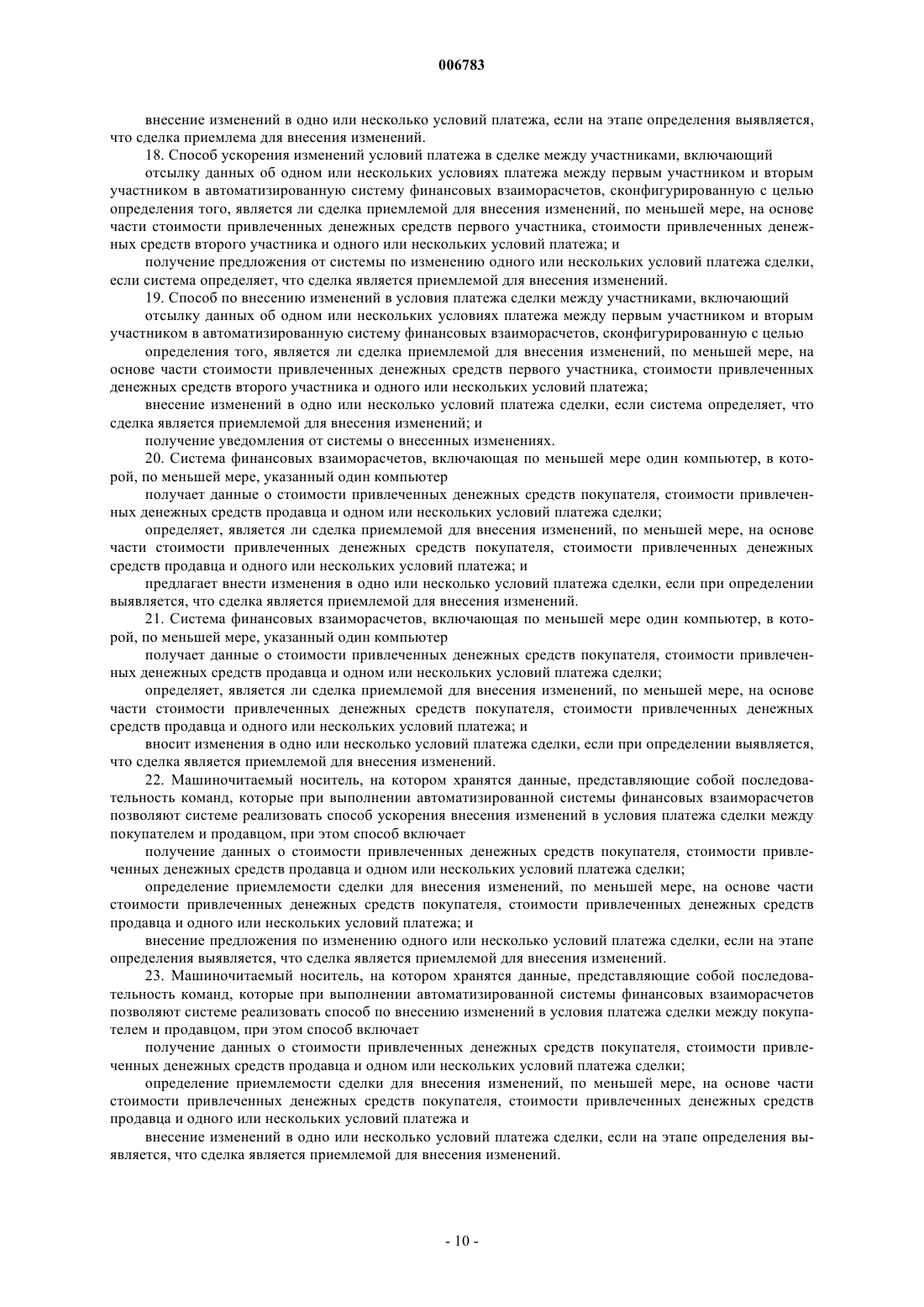 006783

внесение изменений в одно или несколько условий платежа, если на этапе определения выявляется, что сделка приемлема для внесения изменений.

18. Способ ускорения изменений условий платежа в сделке между участниками, включающий

отсылку данных об одном или нескольких условиях платежа между первым участником и вторым участником в автоматизированную систему финансовых взаиморасчетов, сконфигурированную с целью определения того, является ли сделка приемлемой для внесения изменений, по меньшей мере, на основе части стоимости привлеченных денежных средств первого участника, стоимости привлеченных денежных средств второго участника и одного или нескольких условий платежа; и

получение предложения от системы по изменению одного или нескольких условий платежа сделки, если система определяет, что сделка является приемлемой для внесения изменений.

19. Способ по внесению изменений в условия платежа сделки между участниками, включающий

отсылку данных об одном или нескольких условиях платежа между первым участником и вторым участником в автоматизированную систему финансовых взаиморасчетов, сконфигурированную с целью

определения того, является ли сделка приемлемой для внесения изменений, по меньшей мере, на основе части стоимости привлеченных денежных средств первого участника, стоимости привлеченных денежных средств второго участника и одного или нескольких условий платежа;

внесение изменений в одно или несколько условий платежа сделки, если система определяет, что сделка является приемлемой для внесения изменений; и

получение уведомления от системы о внесенных изменениях.

20. Система финансовых взаиморасчетов, включающая по меньшей мере один компьютер, в которой, по меньшей мере, указанный один компьютер

получает данные о стоимости привлеченных денежных средств покупателя, стоимости привлеченных денежных средств продавца и одном или нескольких условий платежа сделки;

определяет, является ли сделка приемлемой для внесения изменений, по меньшей мере, на основе части стоимости привлеченных денежных средств покупателя, стоимости привлеченных денежных средств продавца и одного или нескольких условий платежа; и

предлагает внести изменения в одно или несколько условий платежа сделки, если при определении выявляется, что сделка является приемлемой для внесения изменений.

21. Система финансовых взаиморасчетов, включающая по меньшей мере один компьютер, в которой, по меньшей мере, указанный один компьютер

получает данные о стоимости привлеченных денежных средств покупателя, стоимости привлеченных денежных средств продавца и одном или нескольких условий платежа сделки;

определяет, является ли сделка приемлемой для внесения изменений, по меньшей мере, на основе части стоимости привлеченных денежных средств покупателя, стоимости привлеченных денежных средств продавца и одного или нескольких условий платежа; и

вносит изменения в одно или несколько условий платежа сделки, если при определении выявляется, что сделка является приемлемой для внесения изменений.

22. Машиночитаемый носитель, на котором хранятся данные, представляющие собой последовательность команд, которые при выполнении автоматизированной системы финансовых взаиморасчетов позволяют системе реализовать способ ускорения внесения изменений в условия платежа сделки между покупателем и продавцом, при этом способ включает

получение данных о стоимости привлеченных денежных средств покупателя, стоимости привлеченных денежных средств продавца и одном или нескольких условий платежа сделки;

определение приемлемости сделки для внесения изменений, по меньшей мере, на основе части стоимости привлеченных денежных средств покупателя, стоимости привлеченных денежных средств продавца и одного или нескольких условий платежа; и

внесение предложения по изменению одного или несколько условий платежа сделки, если на этапе определения выявляется, что сделка является приемлемой для внесения изменений.

23. Машиночитаемый носитель, на котором хранятся данные, представляющие собой последовательность команд, которые при выполнении автоматизированной системы финансовых взаиморасчетов позволяют системе реализовать способ по внесению изменений в условия платежа сделки между покупателем и продавцом, при этом способ включает

получение данных о стоимости привлеченных денежных средств покупателя, стоимости привлеченных денежных средств продавца и одном или нескольких условий платежа сделки;

определение приемлемости сделки для внесения изменений, по меньшей мере, на основе части стоимости привлеченных денежных средств покупателя, стоимости привлеченных денежных средств продавца и одного или нескольких условий платежа и

внесение изменений в одно или несколько условий платежа сделки, если на этапе определения выявляется, что сделка является приемлемой для внесения изменений.

- 10 -